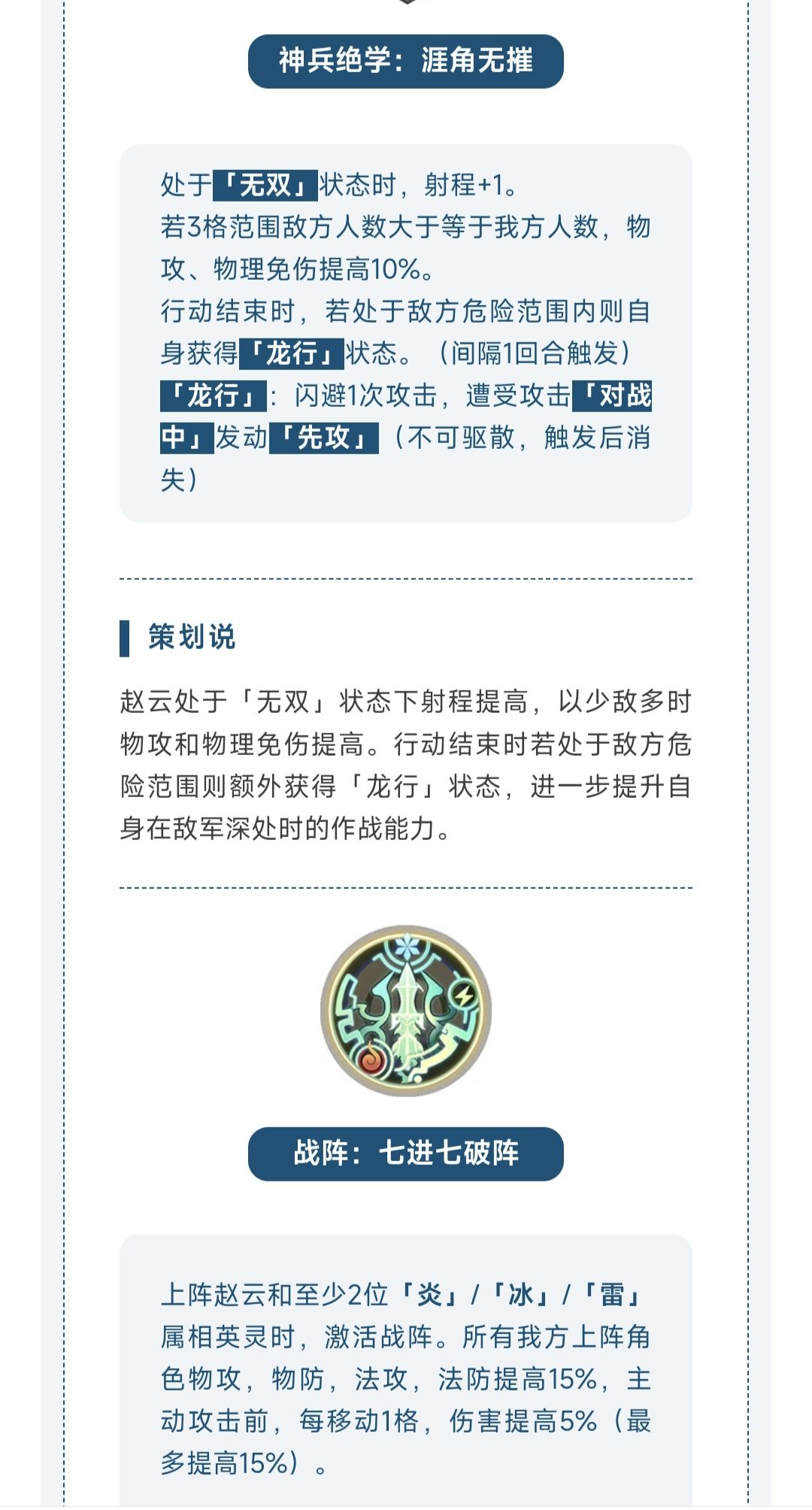 神兵绝学：涯角无摧

处于「无双」状态时，射程+1。
若3格范围敌方人数大于等于我方人数，物攻、物理免伤提高10%。
行动结束时，若处于敌方危险范围内则自身获得「龙行」状态。（间隔1回合触发）
「龙行」：闪避1次攻击，遭受攻击「对战中」发动「先攻」（不可驱散，触发后消失）

策划说

赵云处于「无双」状态下射程提高，以少敌多时物攻和物理免伤提高。行动结束时若处于敌方危险范围则额外获得「龙行」状态，进一步提升自身在敌军深处时的作战能力。

战阵：七进七破阵

上阵赵云和至少2位「炎」/「冰」/「雷」属相英灵时，激活战阵。所有我方上阵角色物攻，物防，法攻，法防提高15%，主动攻击前，每移动1格，伤害提高5%（最多提高15%）。